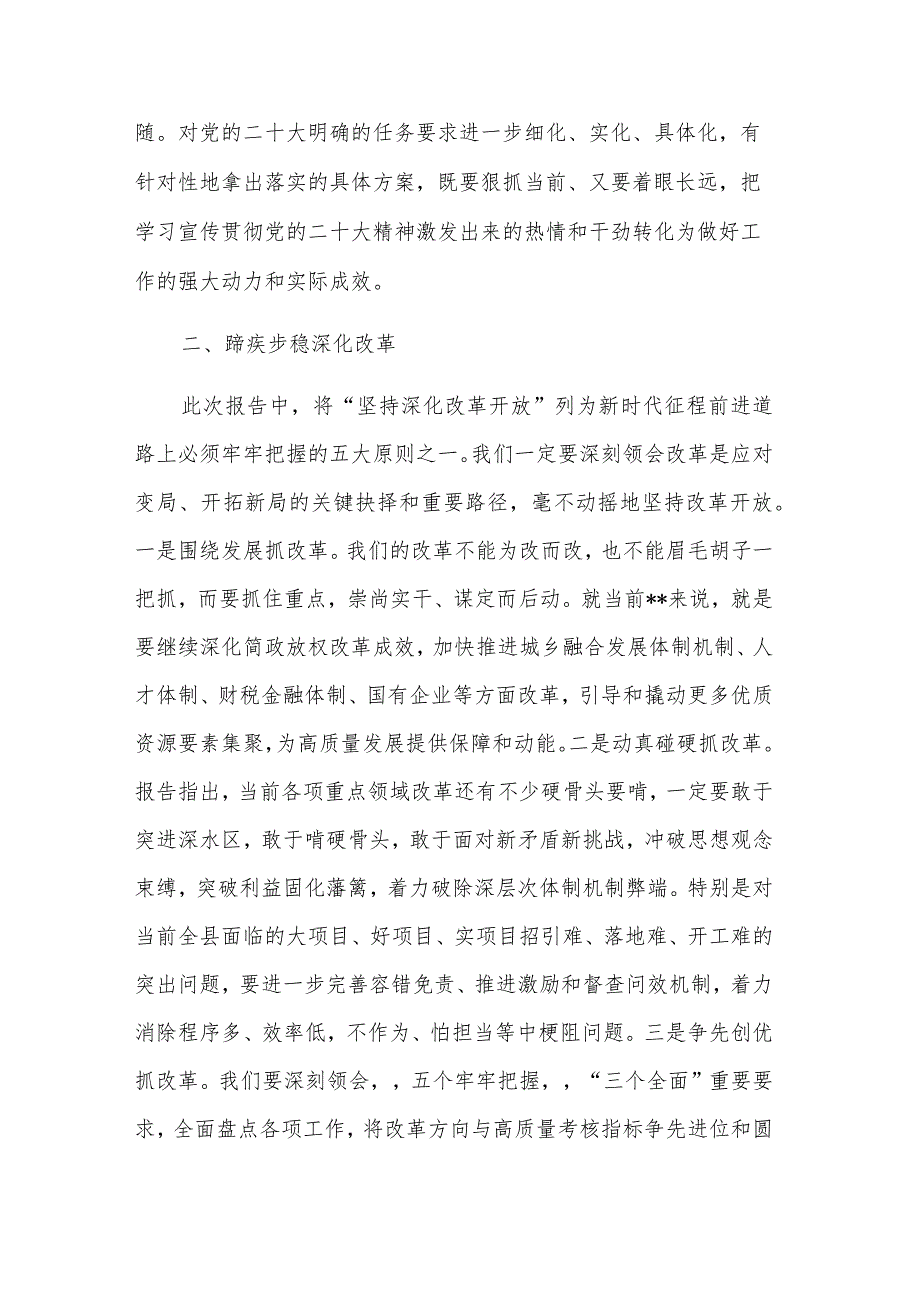 随。对党的二十大明确的任务要求进一步细化、实化、具体化，有针对性地拿出落实的具体方案，既要狠抓当前、又要着眼长远，把学习宣传贯彻党的二十大精神激发出来的热情和干劲转化为做好工作的强大动力和实际成效。

二、蹄疾步稳深化改革

此次报告中，将“坚持深化改革开放”列为新时代征程前进道路上必须牢牢把握的五大原则之一。我们一定要深刻领会改革是应对变局、开拓新局的关键抉择和重要路径，毫不动摇地坚持改革开放。一是围绕发展抓改革。我们的改革不能为改而改，也不能眉毛胡子一把抓，而要抓住重点，崇尚实干、谋定而后动。就当前**来说，就是要继续深化简政放权改革成效，加快推进城乡融合发展体制机制、人才体制、财税金融体制、国有企业等方面改革，引导和撬动更多优质资源要素集聚，为高质量发展提供保障和动能。二是动真碰硬抓改革。报告指出，当前各项重点领域改革还有不少硬骨头要啃，一定要敢于突进深水区，敢于啃硬骨头，敢于面对新矛盾新挑战，冲破思想观念束缚，突破利益固化藩篱，着力破除深层次体制机制弊端。特别是对当前全县面临的大项目、好项目、实项目招引难、落地难、开工难的突出问题，要进一步完善容错免责、推进激励和督查问效机制，着力消除程序多、效率低，不作为、怕担当等中梗阻问题。三是争先创优抓改革。我们要深刻领会，，五个牢牢把握，，“三个全面”重要要求，全面盘点各项工作，将改革方向与高质量考核指标争先进位和圆